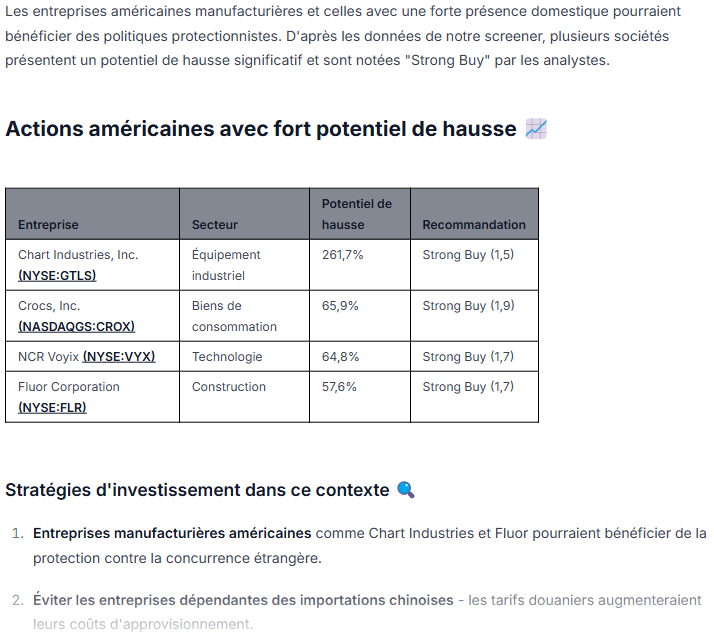 Les entreprises américaines manufacturières et celles avec une forte présence domestique pourraient bénéficier des politiques protectionnistes. D'après les données de notre screener, plusieurs sociétés présentent un potentiel de hausse significatif et sont notées "Strong Buy" par les analystes.

Actions américaines avec fort potentiel de hausse 📈

| Entreprise | Secteur | Potentiel de hausse | Recommandation |
|---|---|---|---|
| Chart Industries, Inc. (NYSE:GTLS) | Équipement industriel | 261,7% | Strong Buy (1,5) |
| Crocs, Inc. (NASDAQGS:CROX) | Biens de consommation | 65,9% | Strong Buy (1,9) |
| NCR Voyix (NYSE:VYX) | Technologie | 64,8% | Strong Buy (1,7) |
| Fluor Corporation (NYSE:FLR) | Construction | 57,6% | Strong Buy (1,7) |

Stratégies d'investissement dans ce contexte 🔍

1. Entreprises manufacturières américaines comme Chart Industries et Fluor pourraient bénéficier de la protection contre la concurrence étrangère.

2. Éviter les entreprises dépendantes des importations chinoises - les tarifs douaniers augmenteraient leurs coûts d'approvisionnement.